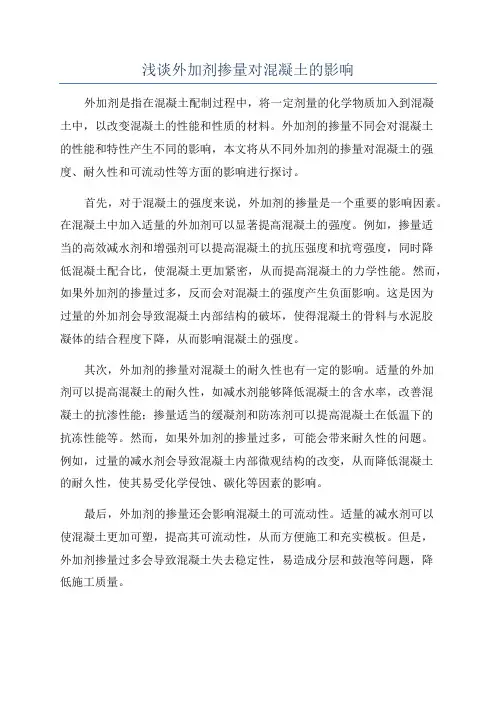 浅谈外加剂掺量对混凝土的影响

外加剂是指在混凝土配制过程中，将一定剂量的化学物质加入到混凝土中，以改变混凝土的性能和性质的材料。外加剂的掺量不同会对混凝土的性能和特性产生不同的影响，本文将从不同外加剂的掺量对混凝土的强度、耐久性和可流动性等方面的影响进行探讨。

首先，对于混凝土的强度来说，外加剂的掺量是一个重要的影响因素。在混凝土中加入适量的外加剂可以显著提高混凝土的强度。例如，掺量适当的高效减水剂和增强剂可以提高混凝土的抗压强度和抗弯强度，同时降低混凝土配合比，使混凝土更加紧密，从而提高混凝土的力学性能。然而，如果外加剂的掺量过多，反而会对混凝土的强度产生负面影响。这是因为过量的外加剂会导致混凝土内部结构的破坏，使得混凝土的骨料与水泥胶凝体的结合程度下降，从而影响混凝土的强度。

其次，外加剂的掺量对混凝土的耐久性也有一定的影响。适量的外加剂可以提高混凝土的耐久性，如减水剂能够降低混凝土的含水率，改善混凝土的抗渗性能；掺量适当的缓凝剂和防冻剂可以提高混凝土在低温下的抗冻性能等。然而，如果外加剂的掺量过多，可能会带来耐久性的问题。例如，过量的减水剂会导致混凝土内部微观结构的改变，从而降低混凝土的耐久性，使其易受化学侵蚀、碳化等因素的影响。

最后，外加剂的掺量还会影响混凝土的可流动性。适量的减水剂可以使混凝土更加可塑，提高其可流动性，从而方便施工和充实模板。但是，外加剂掺量过多会导致混凝土失去稳定性，易造成分层和鼓泡等问题，降低施工质量。